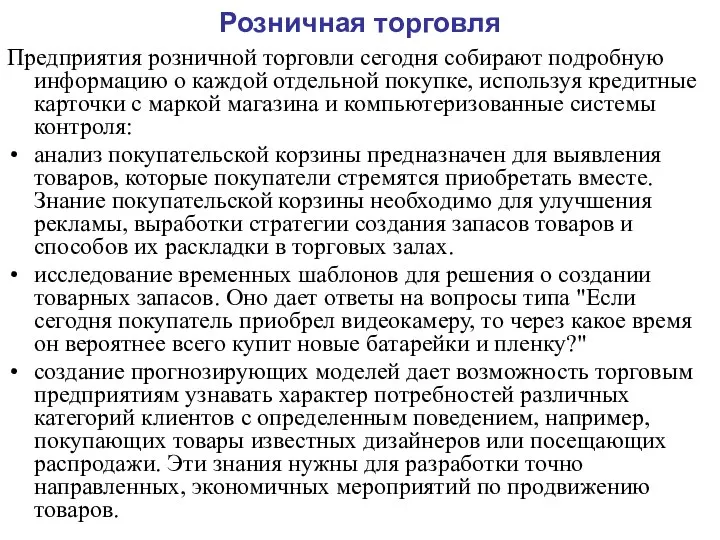 Розничная торговля

Предприятия розничной торговли сегодня собирают подробную информацию о каждой отдельной покупке, используя кредитные карточки с маркой магазина и компьютеризованные системы контроля:

• анализ покупательской корзины предназначен для выявления товаров, которые покупатели стремятся приобретать вместе. Знание покупательской корзины необходимо для улучшения рекламы, выработки стратегии создания запасов товаров и способов их раскладки в торговых залах.

• исследование временных шаблонов для решения о создании товарных запасов. Оно дает ответы на вопросы типа "Если сегодня покупатель приобрел видеокамеру, то через какое время он вероятнее всего купит новые батарейки и пленку?"

• создание прогнозирующих моделей дает возможность торговым предприятиям узнавать характер потребностей различных категорий клиентов с определенным поведением, например, покупающих товары известных дизайнеров или посещающих распродажи. Эти знания нужны для разработки точно направленных, экономичных мероприятий по продвижению товаров.